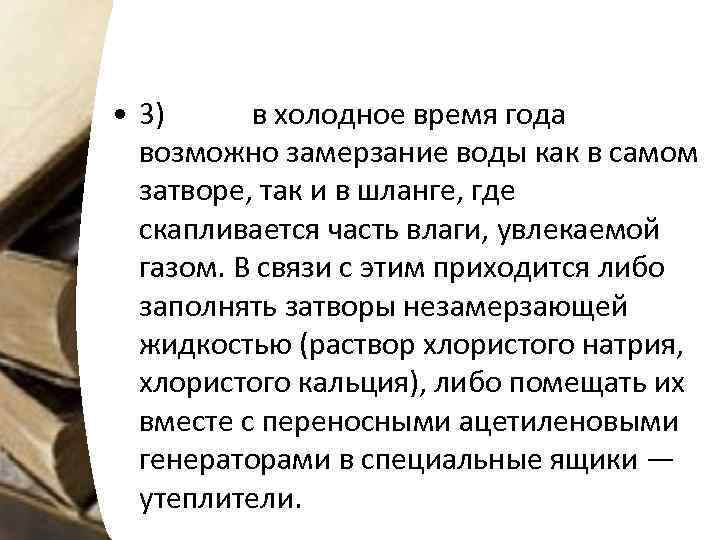 • 3) в холодное время года возможно замерзание воды как в самом затворе, так и в шланге, где скапливается часть влаги, увлекаемой газом. В связи с этим приходится либо заполнять затворы незамерзающей жидкостью (раствор хлористого натрия, хлористого кальция), либо помещать их вместе с переносными ацетиленовыми генераторами в специальные ящики — утеплители.